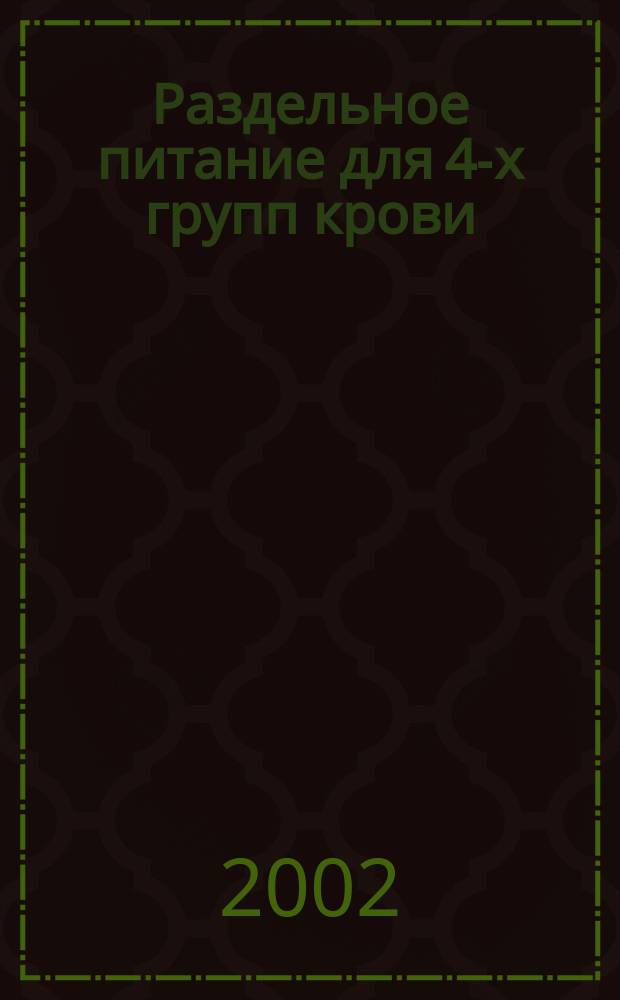 Раздельное питание для 4-х групп крови

2002